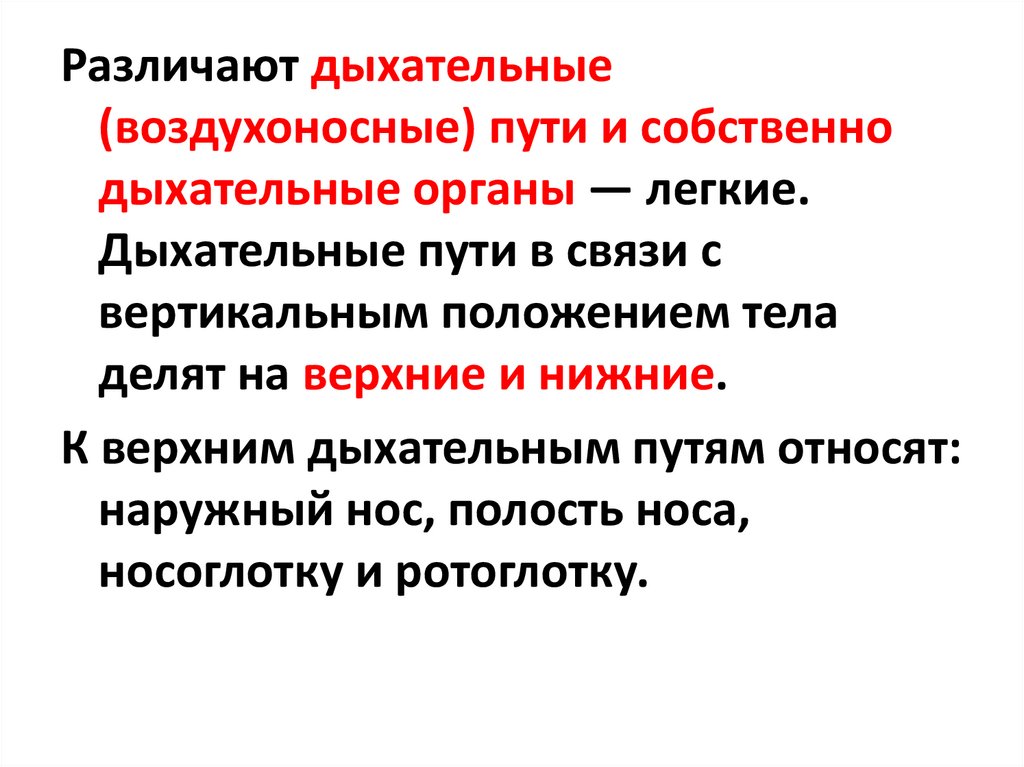 Различают дыхательные (воздухоносные) пути и собственно дыхательные органы — легкие. Дыхательные пути в связи с вертикальным положением тела делят на верхние и нижние.

К верхним дыхательным путям относят: наружный нос, полость носа, носоглотку и ротоглотку.